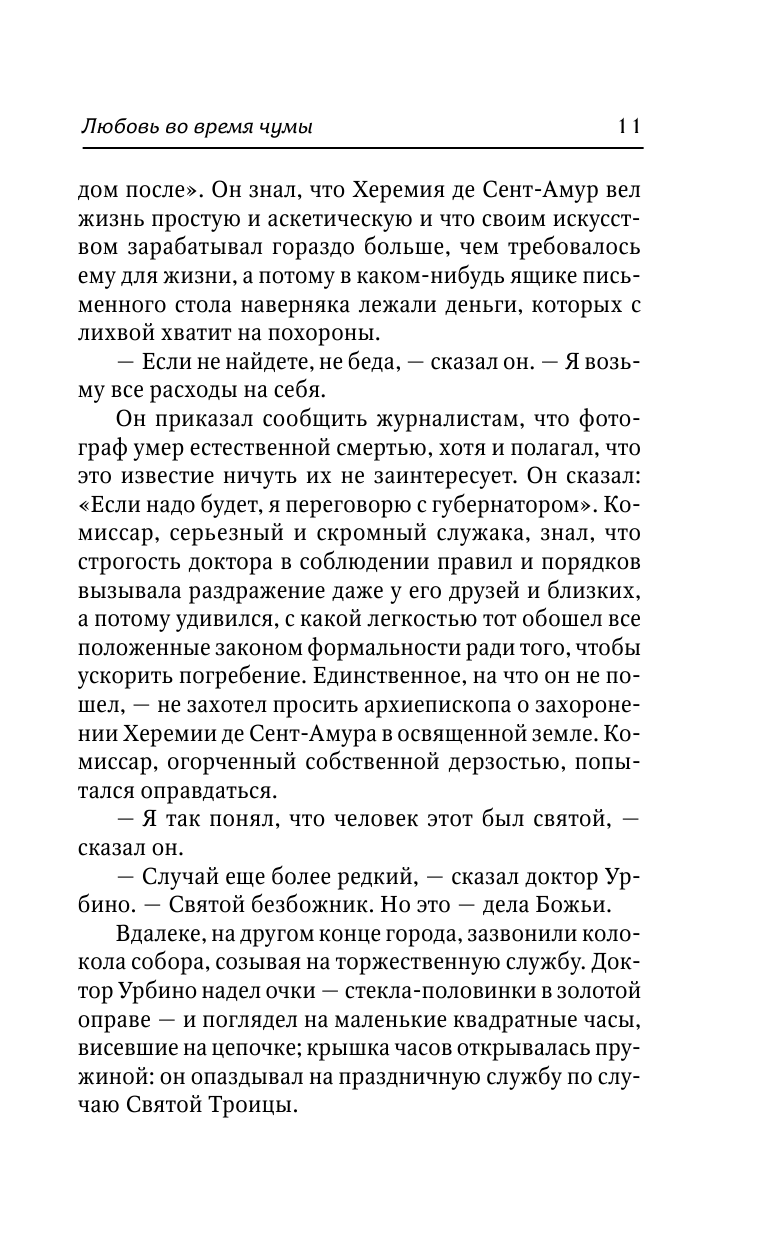 Любовь во время чумы 11

дом после». Он знал, что Херемия де Сент-Амур вел жизнь простую и аскетическую и что своим искусством зарабатывал гораздо больше, чем требовалось ему для жизни, а потому в каком-нибудь ящике письменного стола наверняка лежали деньги, которых с лихвой хватит на похороны.

— Если не найдете, не беда, — сказал он. — Я возьму все расходы на себя.

Он приказал сообщить журналистам, что фотограф умер естественной смертью, хотя и полагал, что это известие ничуть их не заинтересует. Он сказал: «Если надо будет, я переговорю с губернатором». Комиссар, серьезный и скромный служака, знал, что строгость доктора в соблюдении правил и порядков вызывала раздражение даже у его друзей и близких, а потому удивился, с какой легкостью тот обошел все положенные законом формальности ради того, чтобы ускорить погребение. Единственное, на что он не пошел, — не захотел просить архиепископа о захоронении Херемии де Сент-Амура в освященной земле. Комиссар, огорченный собственной дерзостью, попытался оправдаться.

— Я так понял, что человек этот был святой, — сказал он.

— Случай еще более редкий, — сказал доктор Урбино. — Святой безбожник. Но это — дела Божьи.

Вдалеке, на другом конце города, зазвонили колокола собора, созывая на торжественную службу. Доктор Урбино надел очки — стекла-половинки в золотой оправе — и поглядел на маленькие квадратные часы, висевшие на цепочке; крышка часов открывалась пружиной: он опаздывал на праздничную службу по случаю Святой Троицы.